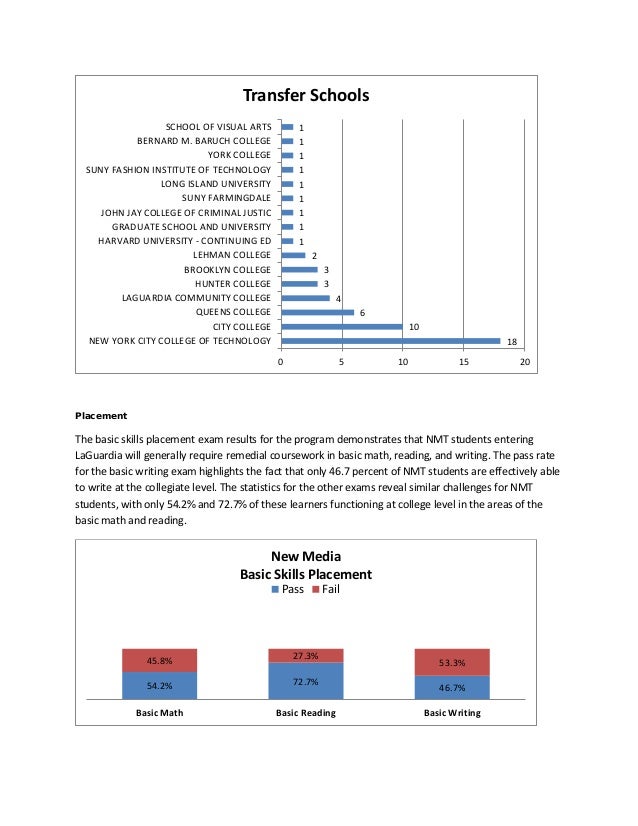 Transfer Schools

SCHOOL OF VISUAL ARTS 1
BERNARD M. BARUCH COLLEGE 1
YORK COLLEGE 1
SUNY FASHION INSTITUTE OF TECHNOLOGY 1
LONG ISLAND UNIVERSITY 1
SUNY FARMINGDALE 1
JOHN JAY COLLEGE OF CRIMINAL JUSTIC 1
GRADUATE SCHOOL AND UNIVERSITY 1
HARVARD UNIVERSITY - CONTINUING ED 1
LEHMAN COLLEGE 2
BROOKLYN COLLEGE 3
HUNTER COLLEGE 3
LAGUARDIA COMMUNITY COLLEGE 4
QUEENS COLLEGE 6
CITY COLLEGE 10
NEW YORK CITY COLLEGE OF TECHNOLOGY 18

0 5 10 15 20

Placement

The basic skills placement exam results for the program demonstrates that NMT students entering LaGuardia will generally require remedial coursework in basic math, reading, and writing. The pass rate for the basic writing exam highlights the fact that only 46.7 percent of NMT students are effectively able to write at the collegiate level. The statistics for the other exams reveal similar challenges for NMT students, with only 54.2% and 72.7% of these learners functioning at college level in the areas of the basic math and reading.

New Media
Basic Skills Placement
Pass Fail

45.8%
54.2%
27.3%
72.7%
53.3%
46.7%

Basic Math Basic Reading Basic Writing